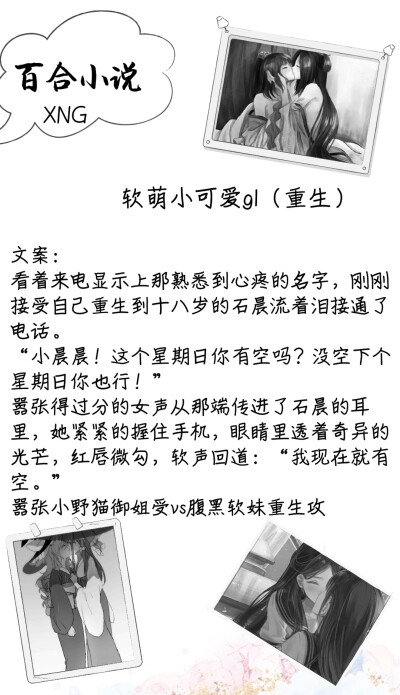 百合小说
XNG

软萌小可爱gl（重生）

文案：
看着来电显示上那熟悉到心疼的名字，刚刚接受自己重生到十八岁的石晨流着泪接通了电话。
“小晨晨！这个星期日你有空吗？没空下个星期日你也行！”
嚣张得过分的女声从那端传进了石晨的耳里，她紧紧的握住手机，眼睛里透着奇异的光芒，红唇微勾，软声回道：“我现在就有空。”
嚣张小野猫御姐受vs腹黑软妹重生攻